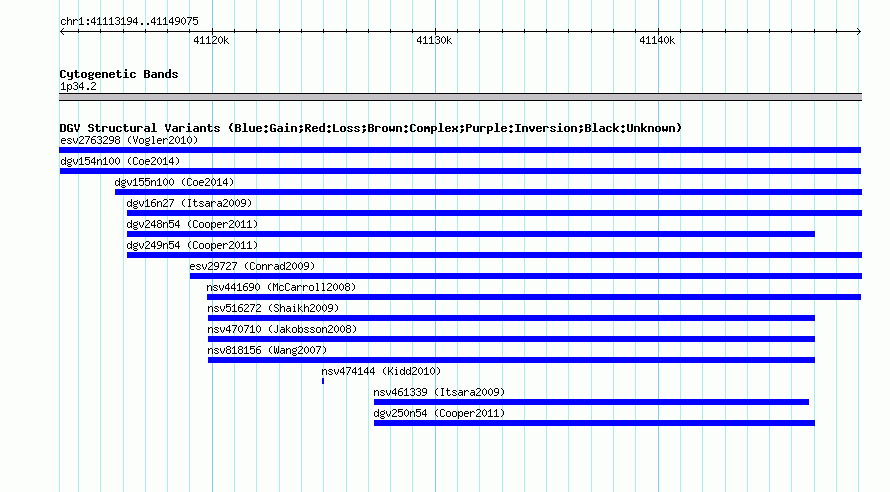 chr1:41113194..41149075

41120k

41130k

41140k

Cytogenetic Bands

1p34.2

DGV Structural Variants (Blue:Gain;Red:Loss;Brown:Complex;Purple:Inversion;Black:Unknown)

esv2763298 (Vogler2010)

dgv154n100 (Coe2014)

dgv155n100 (Coe2014)

dgv16n27 (Itsara2009)

dgv248n54 (Cooper2011)

dgv249n54 (Cooper2011)

esv29727 (Conrad2009)

nsv441690 (McCarroll2008)

nsv516272 (Shaikh2009)

nsv470710 (Jakobsson2008)

nsv818156 (Wang2007)

nsv474144 (Kidd2010)

nsv461339 (Itsara2009)

dgv250n54 (Cooper2011)